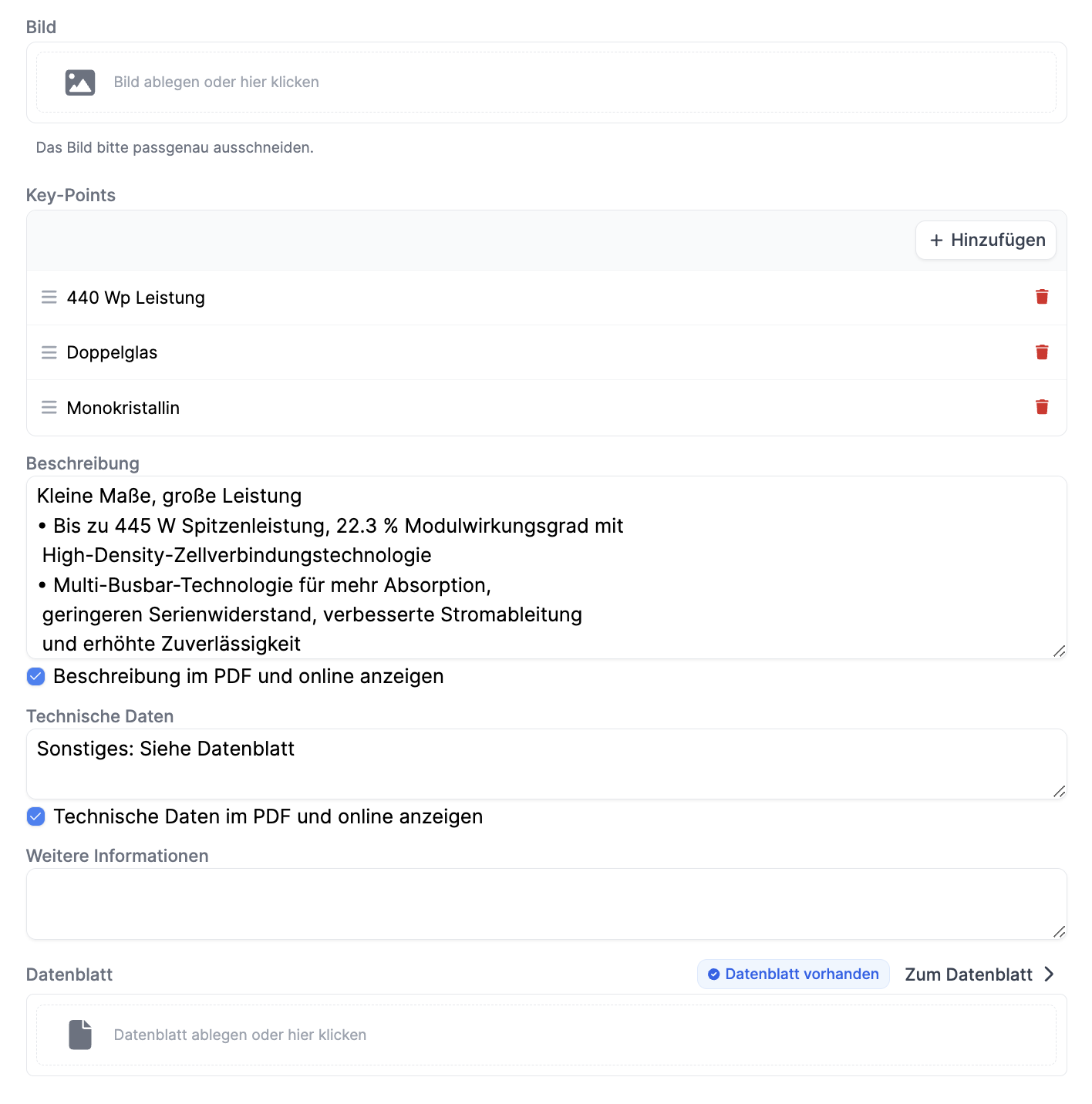 Bild

Bild ablegen oder hier klicken

Das Bild bitte passgenau ausschneiden.

Key-Points

+ Hinzufügen

440 Wp Leistung

Doppelglas

Monokristallin

Beschreibung

Kleine Maße, große Leistung
• Bis zu 445 W Spitzenleistung, 22.3 % Modulwirkungsgrad mit High-Density-Zellverbindungstechnologie
• Multi-Busbar-Technologie für mehr Absorption, geringeren Serienwiderstand, verbesserte Stromableitung und erhöhte Zuverlässigkeit

Beschreibung im PDF und online anzeigen

Technische Daten

Sonstiges: Siehe Datenblatt

Technische Daten im PDF und online anzeigen

Weitere Informationen

Datenblatt

Datenblatt vorhanden

Zum Datenblatt

Datenblatt ablegen oder hier klicken